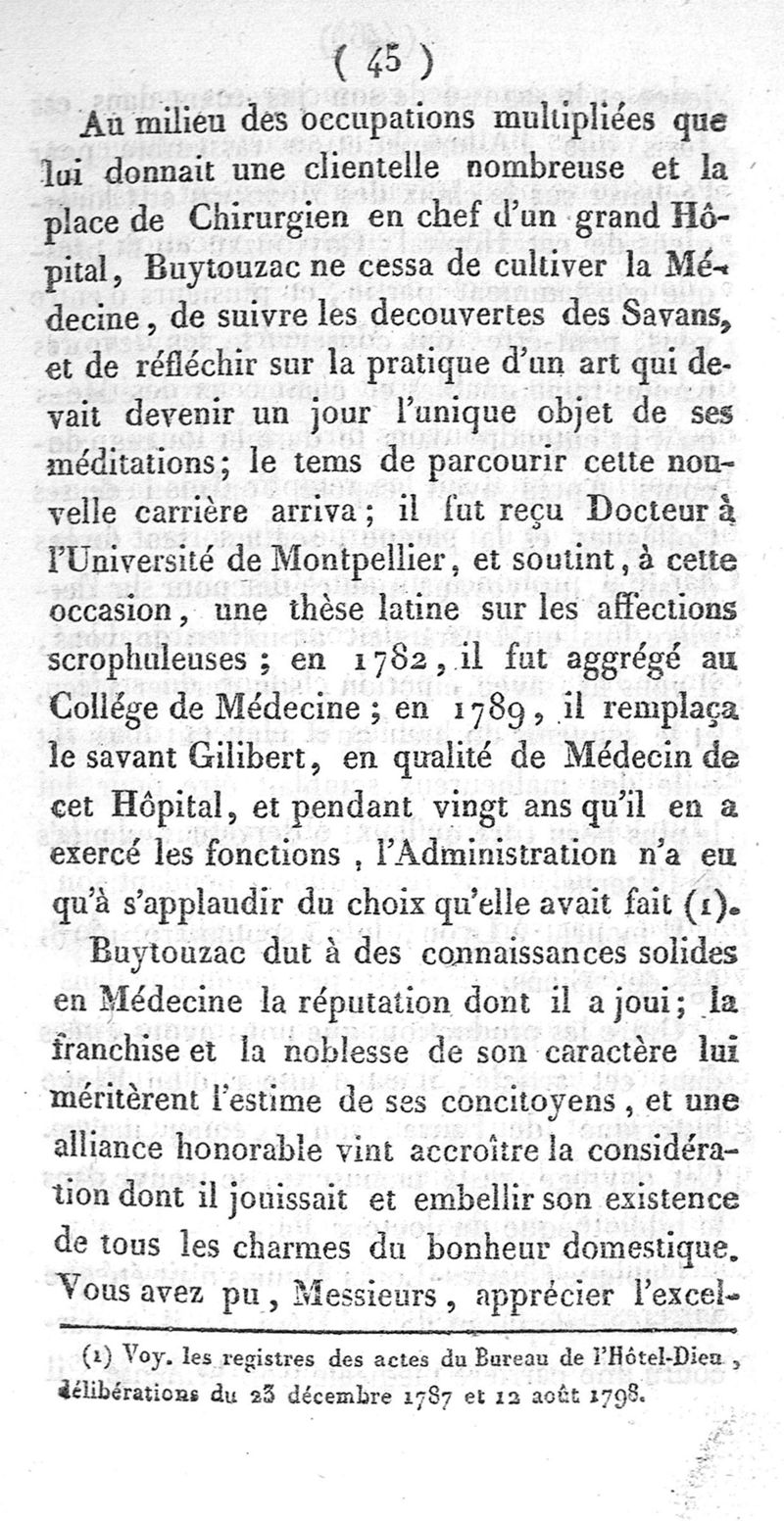 ( 45 )

Au milieu des occupations multipliées que lui donnait une clientelle nombreuse et la place de Chirurgien en chef d'un grand Hôpital, Buytouzac ne cessa de cultiver la Médecine, de suivre les decouvertes des Savans, et de réfléchir sur la pratique d'un art qui devait devenir un jour l'unique objet de ses méditations; le tems de parcourir cette nouvelle carrière arriva; il fut reçu Docteur à l'Université de Montpellier, et soutint, à cette occasion, une thèse latine sur les affections scrophuleuses; en 1782, il fut aggrégé au Collége de Médecine; en 1789, il remplaça le savant Gilibert, en qualité de Médecin de cet Hôpital, et pendant vingt ans qu'il en a exercé les fonctions, l'Administration n'a eu qu'à s'applaudir du choix qu'elle avait fait (1).

Buytouzac dut à des connaissances solides en Médecine la réputation dont il a joui; la franchise et la noblesse de son caractère lui méritèrent l'estime de ses concitoyens, et une alliance honorable vint accroître la considération dont il jouissait et embellir son existence de tous les charmes du bonheur domestique. Vous avez pu, Messieurs, apprécier l'excel-

(1) Voy. les registres des actes du Bureau de l'Hôtel-Dieu, délibérations du 23 décembre 1787 et 12 août 1798.